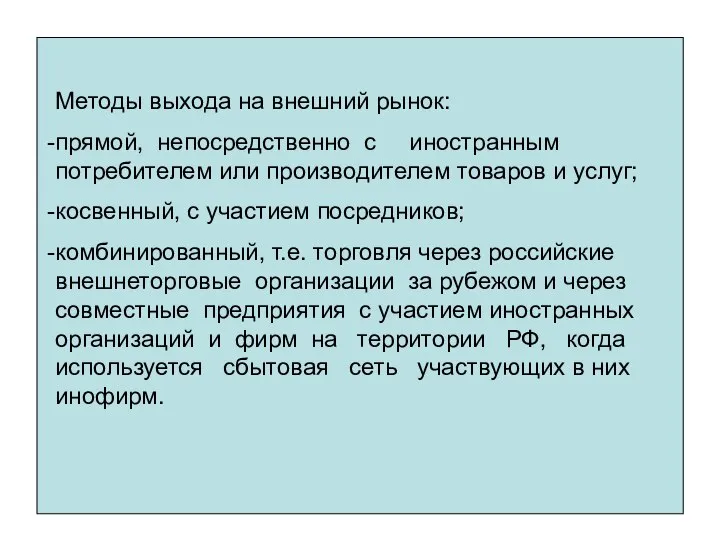 Методы выхода на внешний рынок:

-прямой, непосредственно с иностранным потребителем или производителем товаров и услуг;

-косвенный, с участием посредников;

-комбинированный, т.е. торговля через российские внешнеторговые организации за рубежом и через совместные предприятия с участием иностранных организаций и фирм на территории РФ, когда используется сбытовая сеть участвующих в них инофирм.